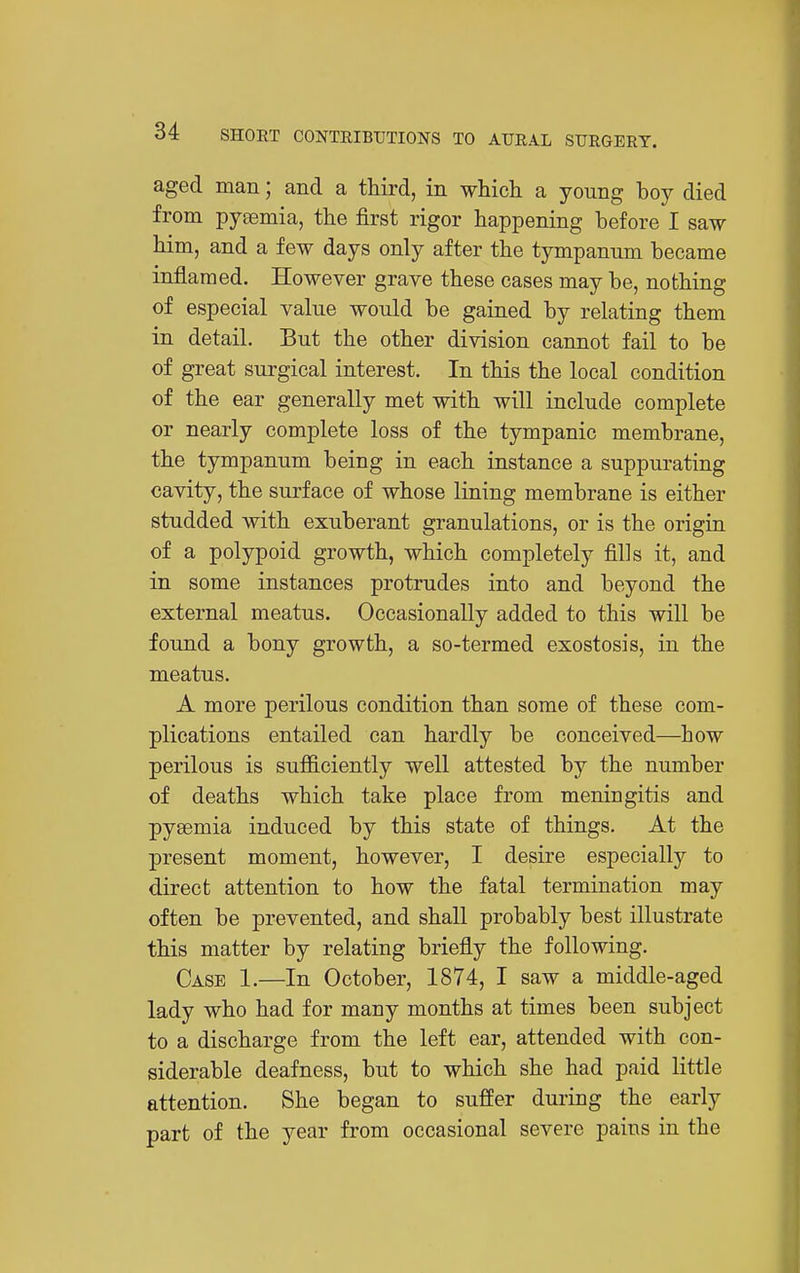 34 SHORT CONTRIBUTIONS TO AURAL SURGERY.

aged man; and a third, in which a young boy died from pyæmia, the first rigor happening before I saw him, and a few days only after the tympanum became inflamed. However grave these cases may be, nothing of especial value would be gained by relating them in detail. But the other division cannot fail to be of great surgical interest. In this the local condition of the ear generally met with will include complete or nearly complete loss of the tympanic membrane, the tympanum being in each instance a suppurating cavity, the surface of whose lining membrane is either studded with exuberant granulations, or is the origin of a polypoid growth, which completely fills it, and in some instances protrudes into and beyond the external meatus. Occasionally added to this will be found a bony growth, a so-termed exostosis, in the meatus.

A more perilous condition than some of these complications entailed can hardly be conceived—how perilous is sufficiently well attested by the number of deaths which take place from meningitis and pyæmia induced by this state of things. At the present moment, however, I desire especially to direct attention to how the fatal termination may often be prevented, and shall probably best illustrate this matter by relating briefly the following.

Case 1.—In October, 1874, I saw a middle-aged lady who had for many months at times been subject to a discharge from the left ear, attended with considerable deafness, but to which she had paid little attention. She began to suffer during the early part of the year from occasional severe pains in the